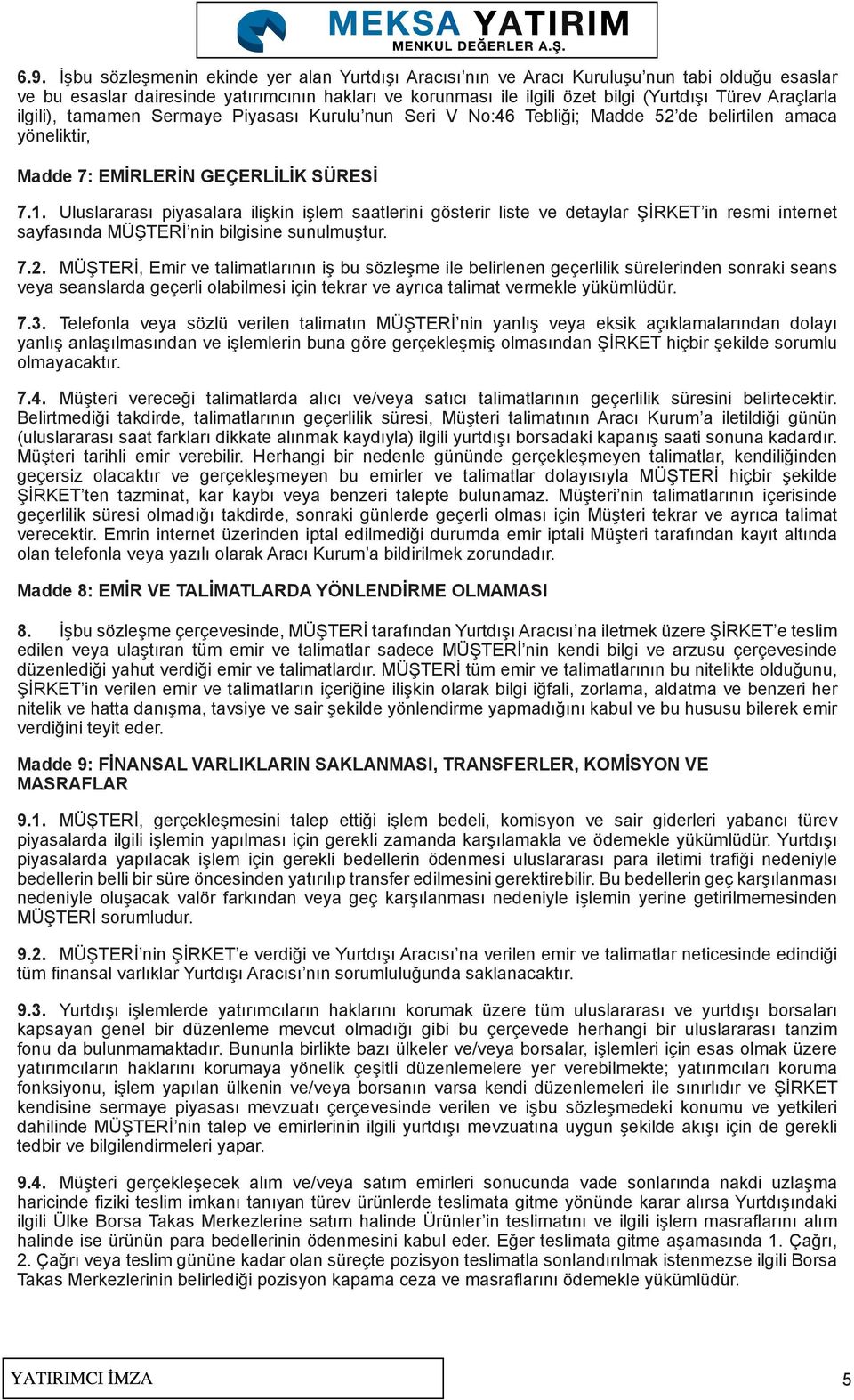 MEKSA YATIRIM
MENKUL DEĞERLER A.Ş.

6.9. İşbu sözleşmenin ekinde yer alan Yurtdışı Aracısı'nın ve Aracı Kuruluşu'nun tabi olduğu esaslar ve bu esaslar dairesinde yatırımcının hakları ve korunması ile ilgili özet bilgi (Yurtdışı Türev Araçlarla ilgili), tamamen Sermaye Piyasası Kurulu'nun Seri V No:46 Tebliği; Madde 52'de belirtilen amaca yöneliktir,

Madde 7: EMİRLERİN GEÇERLİLİK SÜRESİ

7.1. Uluslararası piyasalara ilişkin işlem saatlerini gösterir liste ve detaylar ŞİRKET'in resmi internet sayfasında MÜŞTERİ'nin bilgisine sunulmuştur.

7.2. MÜŞTERİ, Emir ve talimatlarının iş bu sözleşme ile belirlenen geçerlilik sürelerinden sonraki seans veya seanslarda geçerli olabilmesi için tekrar ve ayrıca talimat vermekle yükümlüdür.

7.3. Telefonla veya sözlü verilen talimatın MÜŞTERİ'nin yanlış veya eksik açıklamalarından dolayı yanlış anlaşılmasından ve işlemlerin buna göre gerçekleşmiş olmasından ŞİRKET hiçbir şekilde sorumlu olmayacaktır.

7.4. Müşteri vereceği talimatlarda alıcı ve/veya satıcı talimatlarının geçerlilik süresini belirtecektir. Belirtmediği takdirde, talimatlarının geçerlilik süresi, Müşteri talimatının Aracı Kurum'a iletildiği günün (uluslararası saat farkları dikkate alınmak kaydıyla) ilgili yurtdışı borsadaki kapanış saati sonuna kadardır. Müşteri tarihli emir verebilir. Herhangi bir nedenle gününde gerçekleşmeyen talimatlar, kendiliğinden geçersiz olacaktır ve gerçekleşmeyen bu emirler ve talimatlar dolayısıyla MÜŞTERİ hiçbir şekilde ŞİRKET'ten tazminat, kar kaybı veya benzeri talepte bulunamaz. Müşteri'nin talimatlarının içerisinde geçerlilik süresi olmadığı takdirde, sonraki günlerde geçerli olması için Müşteri tekrar ve ayrıca talimat verecektir. Emrin internet üzerinden iptal edilmediği durumda emir iptali Müşteri tarafından kayıt altında olan telefonla veya yazılı olarak Aracı Kurum'a bildirilmek zorundadır.

Madde 8: EMİR VE TALİMATLARDA YÖNLENDİRME OLMAMASI

8. İşbu sözleşme çerçevesinde, MÜŞTERİ tarafından Yurtdışı Aracısı'na iletmek üzere ŞİRKET'e teslim edilen veya ulaştıran tüm emir ve talimatlar sadece MÜŞTERİ'nin kendi bilgi ve arzusu çerçevesinde düzenlediği yahut verdiği emir ve talimatlardır. MÜŞTERİ tüm emir ve talimatlarının bu nitelikte olduğunu, ŞİRKET'in verilen emir ve talimatların içeriğine ilişkin olarak bilgi iğfali, zorlama, aldatma ve benzeri her nitelik ve hatta danışma, tavsiye ve sair şekilde yönlendirme yapmadığını kabul ve bu hususu bilerek emir verdiğini teyit eder.

Madde 9: FİNANSAL VARLIKLARIN SAKLANMASI, TRANSFERLER, KOMİSYON VE MASRAFLAR

9.1. MÜŞTERİ, gerçekleşmesini talep ettiği işlem bedeli, komisyon ve sair giderleri yabancı türev piyasalarda ilgili işlemin yapılması için gerekli zamanda karşılamakla ve ödemekle yükümlüdür. Yurtdışı piyasalarda yapılacak işlem için gerekli bedellerin ödenmesi uluslararası para iletimi trafiği nedeniyle bedellerin belli bir süre öncesinden yatırılıp transfer edilmesini gerektirebilir. Bu bedellerin geç karşılanması nedeniyle oluşacak valör farkından veya geç karşılanması nedeniyle işlemin yerine getirilmemesinden MÜŞTERİ sorumludur.

9.2. MÜŞTERİ'nin ŞİRKET'e verdiği ve Yurtdışı Aracısı'na verilen emir ve talimatlar neticesinde edindiği tüm finansal varlıklar Yurtdışı Aracısı'nın sorumluluğunda saklanacaktır.

9.3. Yurtdışı işlemlerde yatırımcıların haklarını korumak üzere tüm uluslararası ve yurtdışı borsaları kapsayan genel bir düzenleme mevcut olmadığı gibi bu çerçevede herhangi bir uluslararası tanzim fonu da bulunmamaktadır. Bununla birlikte bazı ülkeler ve/veya borsalar, işlemleri için esas olmak üzere yatırımcıların haklarını korumaya yönelik çeşitli düzenlemelere yer verebilmekte; yatırımcıları koruma fonksiyonu, işlem yapılan ülkenin ve/veya borsanın varsa kendi düzenlemeleri ile sınırlıdır ve ŞİRKET kendisine sermaye piyasası mevzuatı çerçevesinde verilen ve işbu sözleşmedeki konumu ve yetkileri dahilinde MÜŞTERİ'nin talep ve emirlerinin ilgili yurtdışı mevzuatına uygun şekilde akışı için de gerekli tedbir ve bilgilendirmeleri yapar.

9.4. Müşteri gerçekleşecek alım ve/veya satım emirleri sonucunda vade sonlarında nakdi uzlaşma haricinde fiziki teslim imkanı tanıyan türev ürünlerde teslimata gitme yönünde karar alırsa Yurtdışındaki ilgili Ülke Borsa Takas Merkezlerine satım halinde Ürünler'in teslimatını ve ilgili işlem masraflarını alım halinde ise ürünün para bedellerinin ödenmesini kabul eder. Eğer teslimata gitme aşamasında 1. Çağrı, 2. Çağrı veya teslim gününe kadar olan süreçte pozisyon teslimatla sonlandırılmak istenmezse ilgili Borsa Takas Merkezlerinin belirlediği pozisyon kapama ceza ve masraflarını ödemekle yükümlüdür.

YATIRIMCI İMZA

5